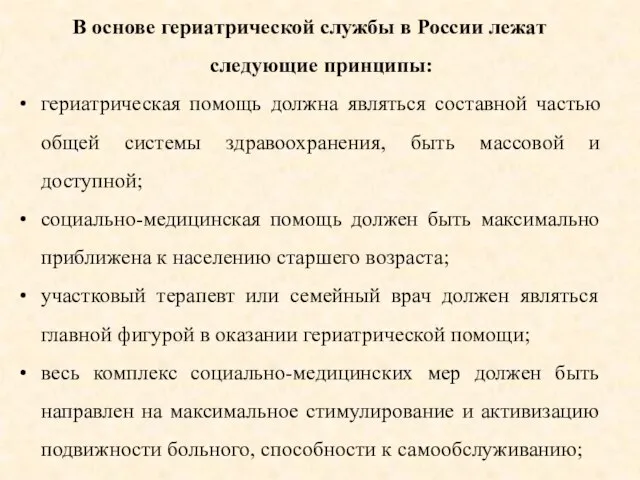 В основе гериатрической службы в России лежат следующие принципы:

• гериатрическая помощь должна являться составной частью общей системы здравоохранения, быть массовой и доступной;

• социально-медицинская помощь должен быть максимально приближена к населению старшего возраста;

• участковый терапевт или семейный врач должен являться главной фигурой в оказании гериатрической помощи;

• весь комплекс социально-медицинских мер должен быть направлен на максимальное стимулирование и активизацию подвижности больного, способности к самообслуживанию;